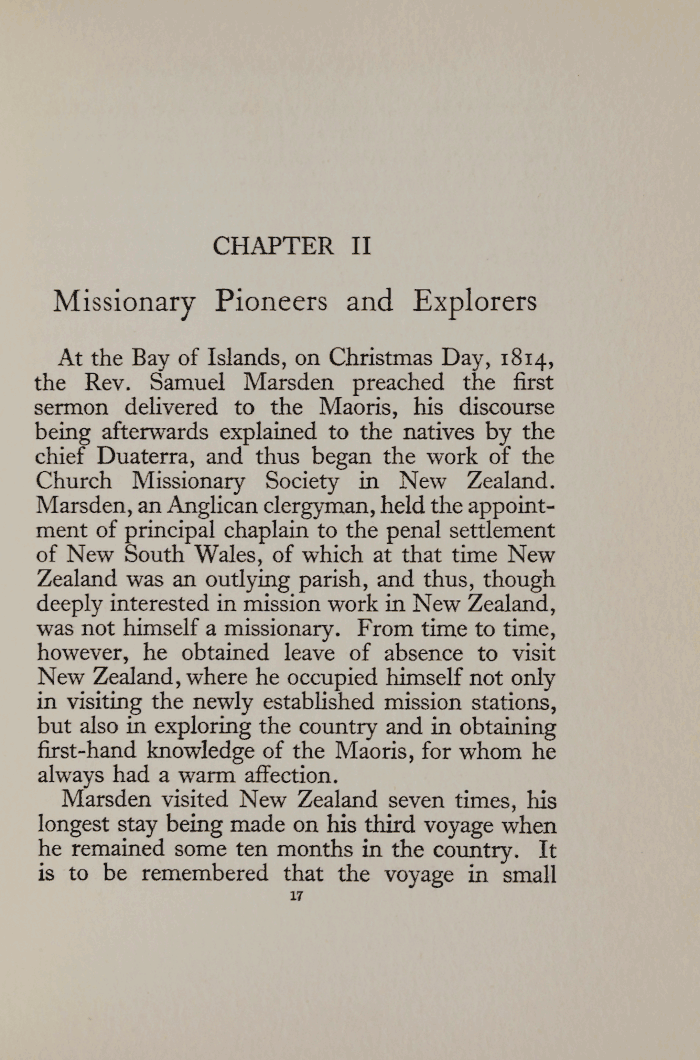 CHAPTER II

Missionary Pioneers and Explorers

At the Bay of Islands, on Christmas Day, 1814, the Rev. Samuel Marsden preached the first sermon delivered to the Maoris, his discourse being afterwards explained to the natives by the chief Duaterra, and thus began the work of the Church Missionary Society in New Zealand. Marsden, an Anglican clergyman, held the appointment of principal chaplain to the penal settlement of New South Wales, of which at that time New Zealand was an outlying parish, and thus, though deeply interested in mission work in New Zealand, was not himself a missionary. From time to time, however, he obtained leave of absence to visit New Zealand, where he occupied himself not only in visiting the newly established mission stations, but also in exploring the country and in obtaining first-hand knowledge of the Maoris, for whom he always had a warm affection.

Marsden visited New Zealand seven times, his longest stay being made on his third voyage when he remained some ten months in the country. It is to be remembered that the voyage in small

17